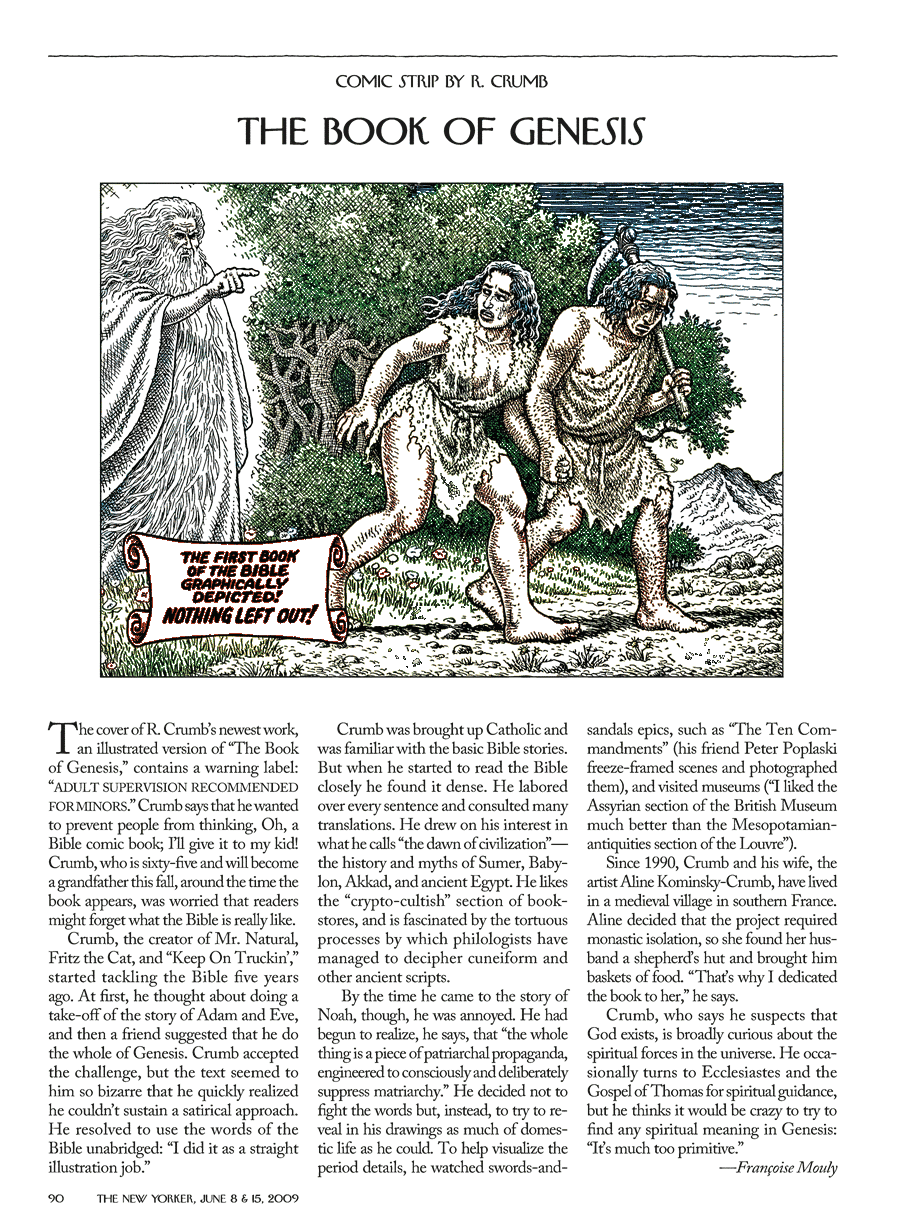 COMIC STRIP BY R. CRUMB

THE BOOK OF GENESIS

THE FIRST BOOK OF THE BIBLE GRAPHICALLY DEPICTED! NOTHING LEFT OUT!

The cover of R. Crumb's newest work, an illustrated version of "The Book of Genesis," contains a warning label: "ADULT SUPERVISION RECOMMENDED FOR MINORS." Crumb says that he wanted to prevent people from thinking, Oh, a Bible comic book; I'll give it to my kid! Crumb, who is sixty-five and will become a grandfather this fall, around the time the book appears, was worried that readers might forget what the Bible is really like.

Crumb, the creator of Mr. Natural, Fritz the Cat, and "Keep On Truckin'," started tackling the Bible five years ago. At first, he thought about doing a take-off of the story of Adam and Eve, and then a friend suggested that he do the whole of Genesis. Crumb accepted the challenge, but the text seemed to him so bizarre that he quickly realized he couldn't sustain a satirical approach. He resolved to use the words of the Bible unabridged: "I did it as a straight illustration job."

Crumb was brought up Catholic and was familiar with the basic Bible stories. But when he started to read the Bible closely he found it dense. He labored over every sentence and consulted many translations. He drew on his interest in what he calls "the dawn of civilization"—the history and myths of Sumer, Babylon, Akkad, and ancient Egypt. He likes the "crypto-cultish" section of bookstores, and is fascinated by the tortuous processes by which philologists have managed to decipher cuneiform and other ancient scripts.

By the time he came to the story of Noah, though, he was annoyed. He had begun to realize, he says, that "the whole thing is a piece of patriarchal propaganda, engineered to consciously and deliberately suppress matriarchy." He decided not to fight the words but, instead, to try to reveal in his drawings as much of domestic life as he could. To help visualize the period details, he watched swords-and-sandals epics, such as "The Ten Commandments" (his friend Peter Poplaski freeze-framed scenes and photographed them), and visited museums ("I liked the Assyrian section of the British Museum much better than the Mesopotamian-antiquities section of the Louvre").

Since 1990, Crumb and his wife, the artist Aline Kominsky-Crumb, have lived in a medieval village in southern France. Aline decided that the project required monastic isolation, so she found her husband a shepherd's hut and brought him baskets of food. "That's why I dedicated the book to her," he says.

Crumb, who says he suspects that God exists, is broadly curious about the spiritual forces in the universe. He occasionally turns to Ecclesiastes and the Gospel of Thomas for spiritual guidance, but he thinks it would be crazy to try to find any spiritual meaning in Genesis: "It's much too primitive."

—Françoise Mouly

90 THE NEW YORKER, JUNE 8 & 15, 2009